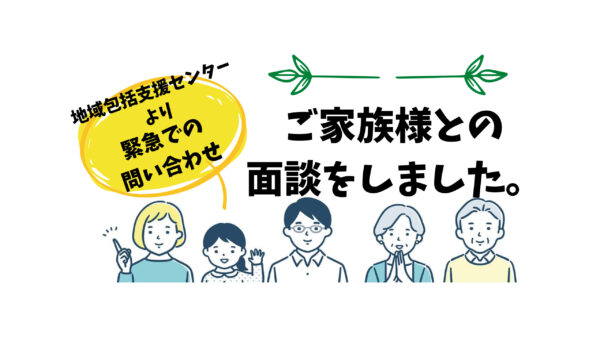 地域包括支援センター
より
緊急での
問い合わせ

ご家族様との
面談をしました。